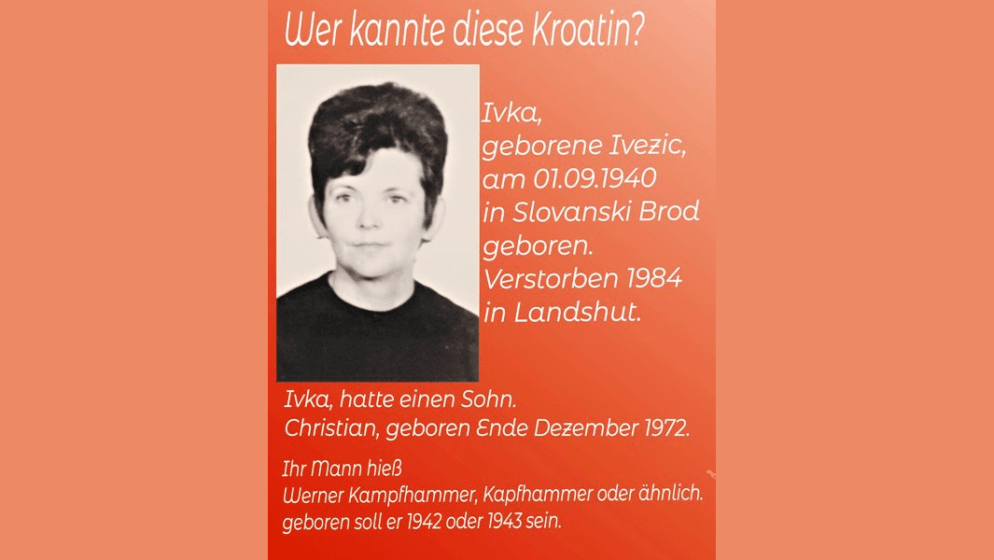 Wer kannte diese Kroatin?

Ivka,
geborene Ivezic,
am 01.09.1940
in Slovanski Brod
geboren.
Verstorben 1984
in Landshut.

Ivka, hatte einen Sohn.
Christian, geboren Ende Dezember 1972.

Ihr Mann hieß
Werner Kampfhammer, Kapfhammer oder ähnlich.
geboren soll er 1942 oder 1943 sein.